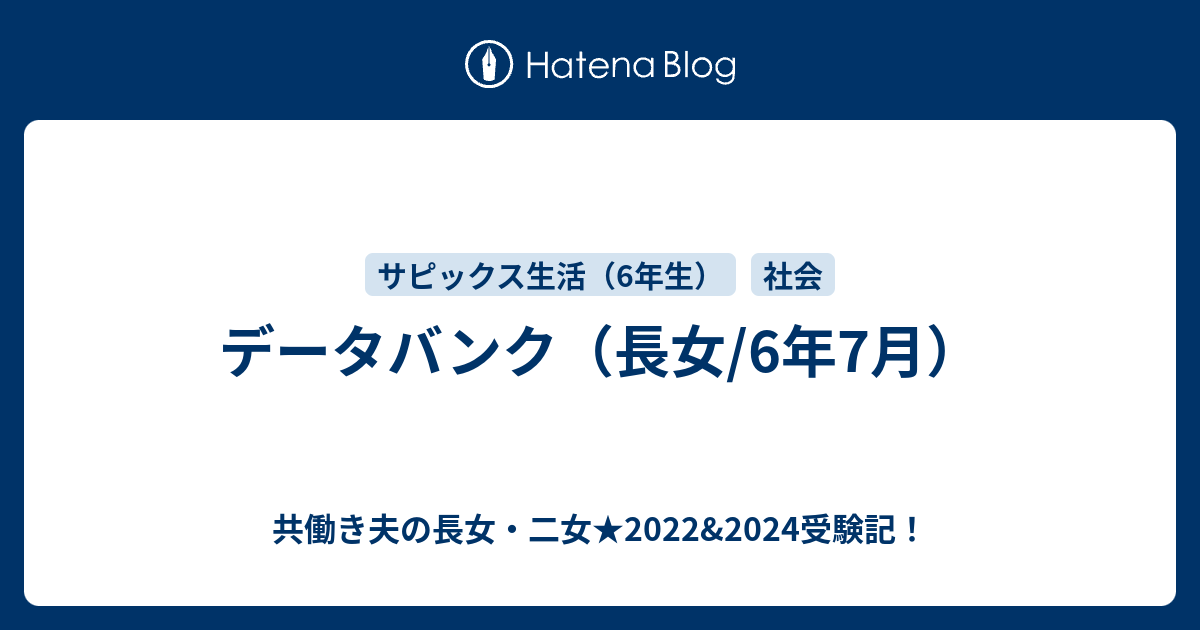 Hatena Blog

サピックス生活（6年生）

社会

データバンク（長女/6年7月）

共働き夫の長女・二女★2022&2024受験記！